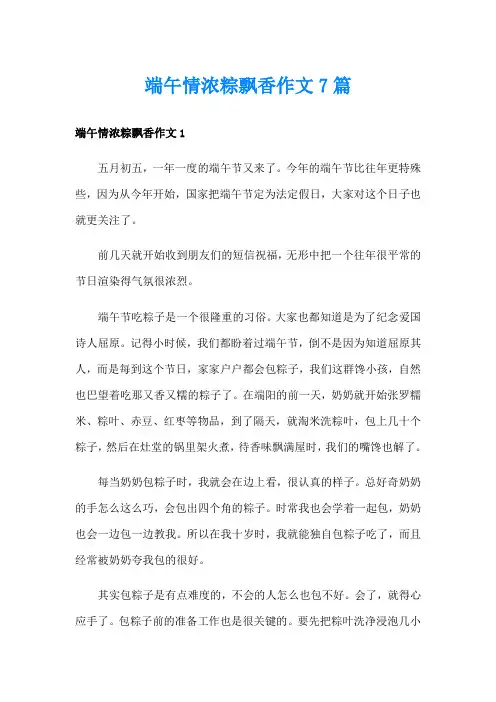 端午情浓粽飘香作文7篇

端午情浓粽飘香作文1

五月初五，一年一度的端午节又来了。今年的端午节比往年更特殊些，因为从今年开始，国家把端午节定为法定假日，大家对这个日子也就更关注了。

前几天就开始收到朋友们的短信祝福，无形中把一个往年很平常的节日渲染得气氛很浓烈。

端午节吃粽子是一个很隆重的习俗。大家也都知道是为了纪念爱国诗人屈原。记得小时候，我们都盼着过端午节，倒不是因为知道屈原其人，而是每到这个节日，家家户户都会包粽子，我们这群馋小孩，自然也巴望着吃那又香又糯的粽子了。在端阳的前一天，奶奶就开始张罗糯米、粽叶、赤豆、红枣等物品，到了隔天，就淘米洗粽叶，包上几十个粽子，然后在灶堂的锅里架火煮，待香味飘满屋时，我们的嘴馋也解了。

每当奶奶包粽子时，我就会在边上看，很认真的样子。总好奇奶奶的手怎么这么巧，会包出四个角的粽子。时常我也会学着一起包，奶奶也会一边包一边教我。所以在我十岁时，我就能独自包粽子吃了，而且经常被奶奶夸我包的很好。

其实包粽子是有点难度的，不会的人怎么也包不好。会了，就得心应手了。包粽子前的准备工作也是很关键的。要先把粽叶洗净浸泡几小